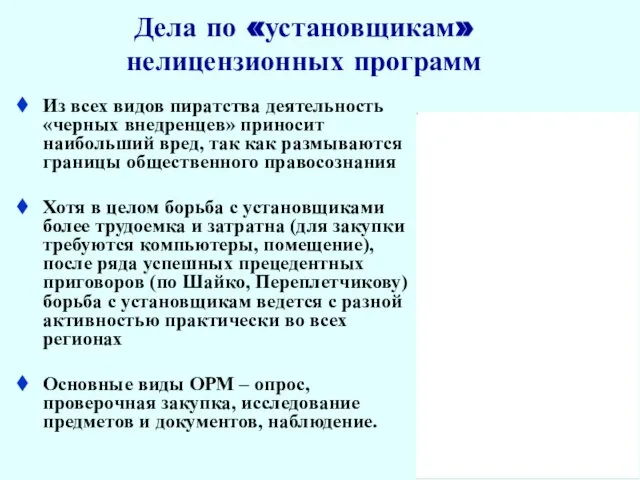 Дела по «установщикам» нелицензионных программ

♦ Из всех видов пиратства деятельность «черных внедренцев» приносит наибольший вред, так как размываются границы общественного правосознания

♦ Хотя в целом борьба с установщиками более трудоемка и затратна (для закупки требуются компьютеры, помещение), после ряда успешных прецедентных приговоров (по Шайко, Переплетчикову) борьба с установщикам ведется с разной активностью практически во всех регионах

♦ Основные виды ОРМ – опрос, проверочная закупка, исследование предметов и документов, наблюдение.